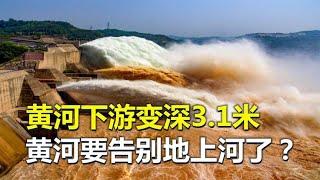 黄河下游变深3.1米
黄河要告别地上河了？